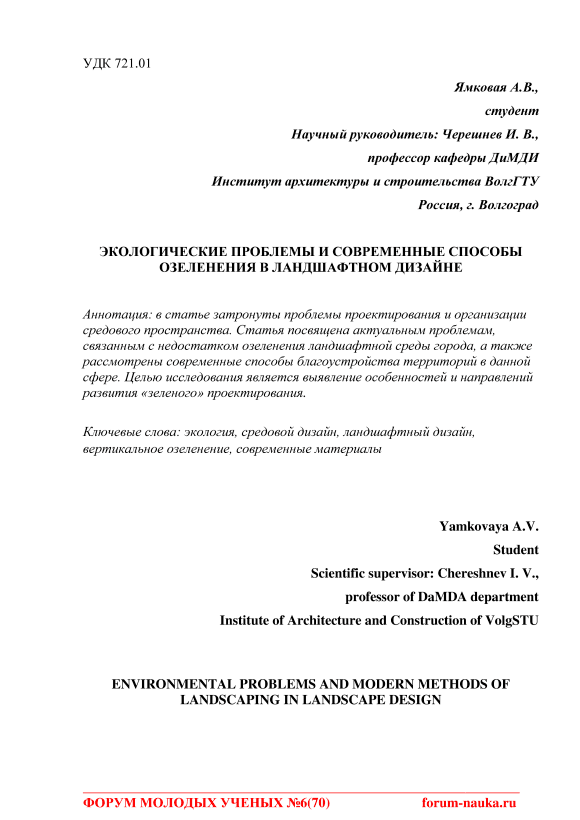 УДК 721.01

Ямковая А.В.,
студент
Научный руководитель: Черешнев И. В.,
профессор кафедры ДиМДИ
Институт архитектуры и строительства ВолгГТУ
Россия, г. Волгоград

ЭКОЛОГИЧЕСКИЕ ПРОБЛЕМЫ И СОВРЕМЕННЫЕ СПОСОБЫ ОЗЕЛЕНЕНИЯ В ЛАНДШАФТНОМ ДИЗАЙНЕ

Аннотация: в статье затронуты проблемы проектирования и организации средового пространства. Статья посвящена актуальным проблемам, связанным с недостатком озеленения ландшафтной среды города, а также рассмотрены современные способы благоустройства территорий в данной сфере. Целью исследования является выявление особенностей и направлений развития «зеленого» проектирования.

Ключевые слова: экология, средовой дизайн, ландшафтный дизайн, вертикальное озеленение, современные материалы

Yamkovaya A.V.
Student
Scientific supervisor: Chereshnev I. V.,
professor of DaMDA department
Institute of Architecture and Construction of VolgSTU

ENVIRONMENTAL PROBLEMS AND MODERN METHODS OF LANDSCAPING IN LANDSCAPE DESIGN

ФОРУМ МОЛОДЫХ УЧЕНЫХ №6(70) forum-nauka.ru